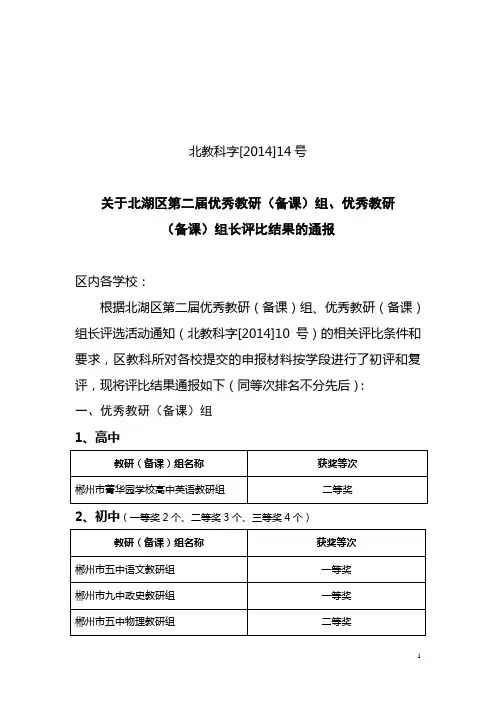 北教科字[2014]14 号

关于北湖区第二届优秀教研（备课）组、优秀教研（备课）组长评比结果的通报

区内各学校：

根据北湖区第二届优秀教研（备课）组、优秀教研（备课）组长评选活动通知（北教科字[2014]10 号）的相关评比条件和要求，区教科所对各校提交的申报材料按学段进行了初评和复评，现将评比结果通报如下（同等次排名不分先后）：

一、优秀教研（备课）组

1、高中

| 教研（备课）组名称 | 获奖等次 |
|---|---|
| 郴州市菁华园学校高中英语教研组 | 二等奖 |

2、初中（一等奖 2 个、二等奖 3 个、三等奖 4 个）

| 教研（备课）组名称 | 获奖等次 |
|---|---|
| 郴州市五中语文教研组 | 一等奖 |
| 郴州市九中政史教研组 | 一等奖 |
| 郴州市五中物理教研组 | 二等奖 |

1